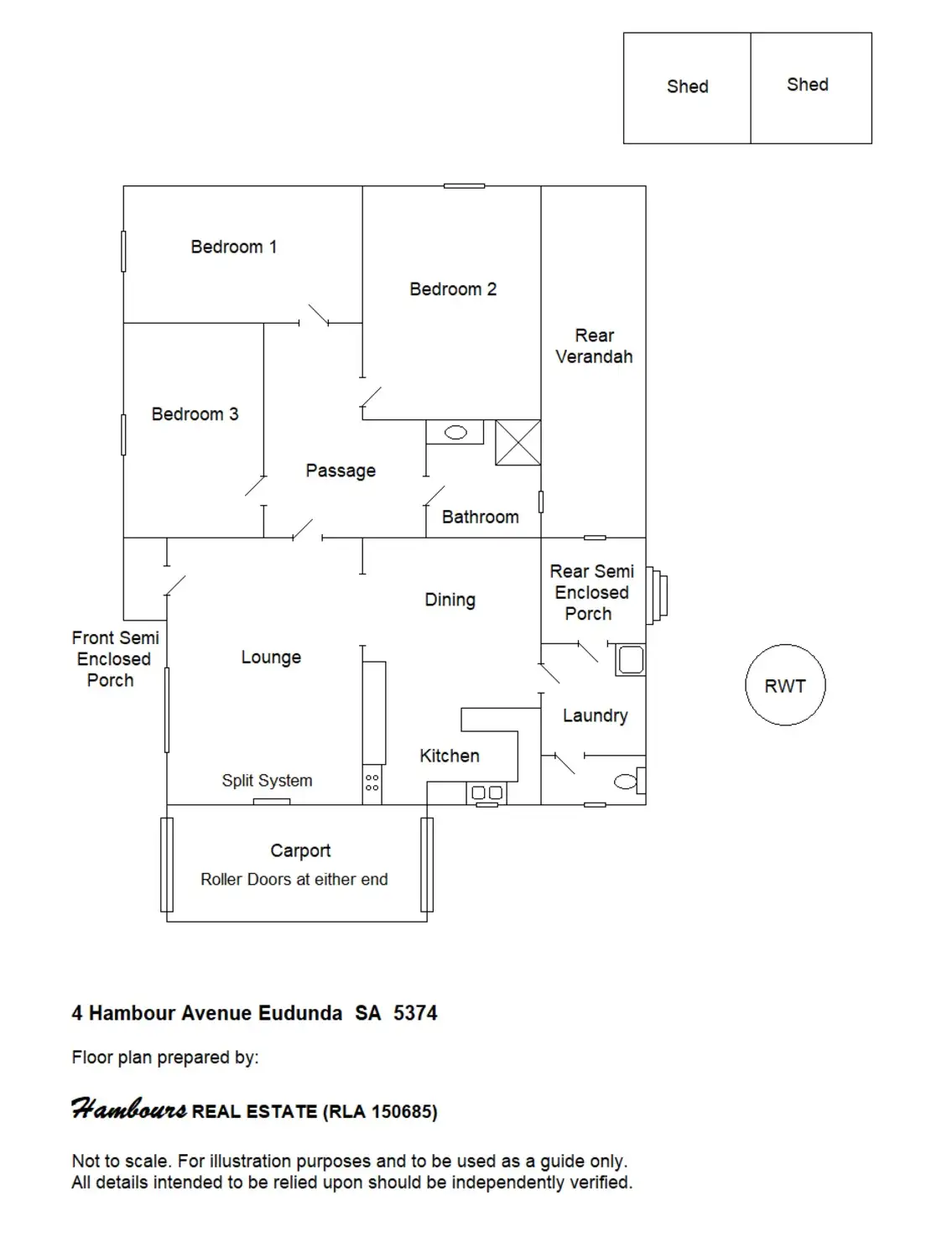 Shed

Shed

Bedroom 1

Bedroom 2

Rear Verandah

Bedroom 3

Passage

Bathroom

Rear Semi Enclosed Porch

Dining

Front Semi Enclosed Porch

Lounge

RWT

Laundry

Kitchen

Split System

Carport
Roller Doors at either end

4 Hambour Avenue Eudunda SA 5374

Floor plan prepared by:

Hambours REAL ESTATE (RLA 150685)

Not to scale. For illustration purposes and to be used as a guide only.
All details intended to be relied upon should be independently verified.